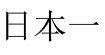 日本一